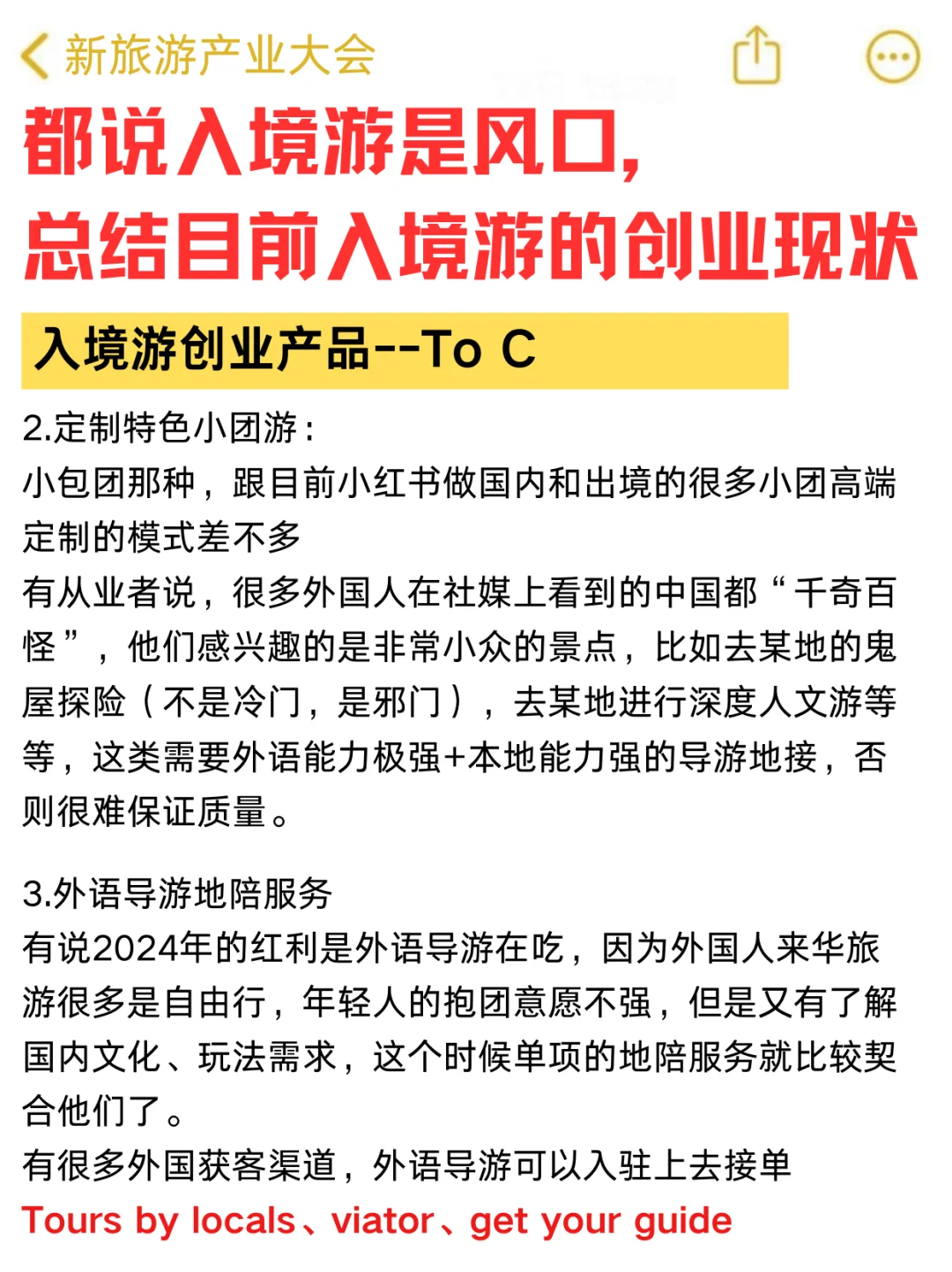 新旅游产业大会

都说入境游是风口，
总结目前入境游的创业现状

入境游创业产品--To C

2.定制特色小团游：
小包团那种，跟目前小红书做国内和出境的很多小团高端定制的模式差不多
有从业者说，很多外国人在社媒上看到的中国都“千奇百怪”，他们感兴趣的是非常小众的景点，比如去某地的鬼屋探险（不是冷门，是邪门），去某地进行深度人文游等等，这类需要外语能力极强+本地能力强的导游地接，否则很难保证质量。

3.外语导游地陪服务
有说2024年的红利是外语导游在吃，因为外国人来华旅游很多是自由行，年轻人的抱团意愿不强，但是又有了解国内文化、玩法需求，这个时候单项的地陪服务就比较契合他们了。
有很多外国获客渠道，外语导游可以入驻上去接单
Tours by locals、viator、get your guide